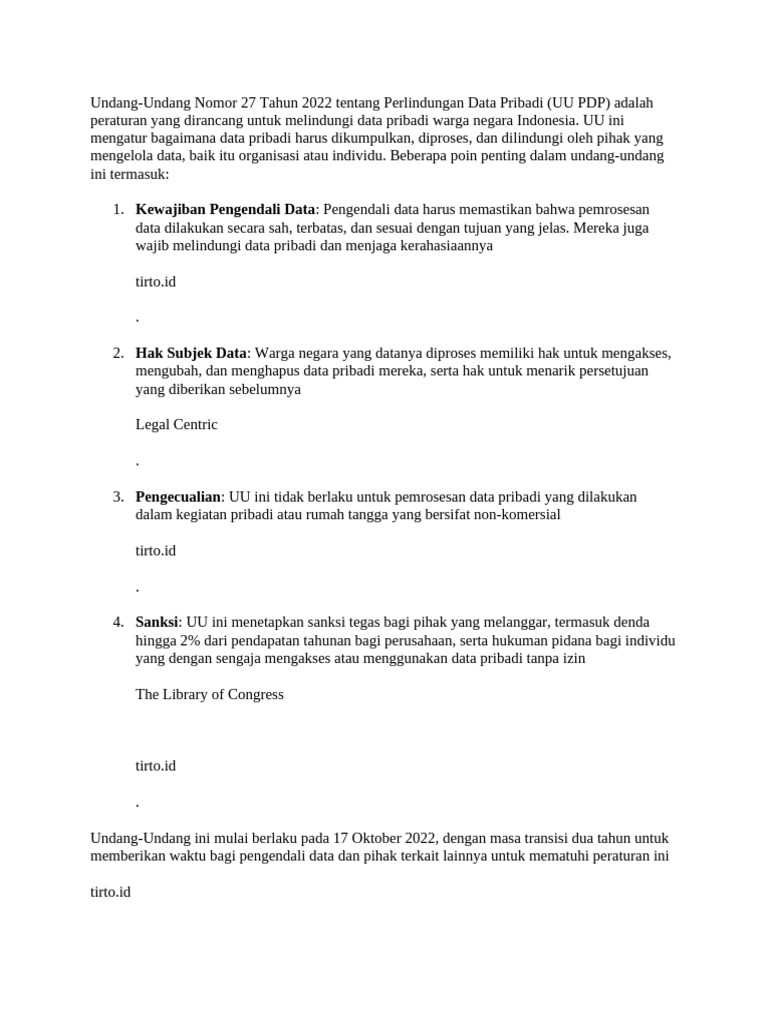 Undang-Undang Nomor 27 Tahun 2022 tentang Perlindungan Data Pribadi (UU PDP) adalah peraturan yang dirancang untuk melindungi data pribadi warga negara Indonesia. UU ini mengatur bagaimana data pribadi harus dikumpulkan, diproses, dan dilindungi oleh pihak yang mengelola data, baik itu organisasi atau individu. Beberapa poin penting dalam undang-undang ini termasuk:

1. Kewajiban Pengendali Data: Pengendali data harus memastikan bahwa pemrosesan data dilakukan secara sah, terbatas, dan sesuai dengan tujuan yang jelas. Mereka juga wajib melindungi data pribadi dan menjaga kerahasiaannya

tirto.id

.

2. Hak Subjek Data: Warga negara yang datanya diproses memiliki hak untuk mengakses, mengubah, dan menghapus data pribadi mereka, serta hak untuk menarik persetujuan yang diberikan sebelumnya

Legal Centric

.

3. Pengecualian: UU ini tidak berlaku untuk pemrosesan data pribadi yang dilakukan dalam kegiatan pribadi atau rumah tangga yang bersifat non-komersial

tirto.id

.

4. Sanksi: UU ini menetapkan sanksi tegas bagi pihak yang melanggar, termasuk denda hingga 2% dari pendapatan tahunan bagi perusahaan, serta hukuman pidana bagi individu yang dengan sengaja mengakses atau menggunakan data pribadi tanpa izin

The Library of Congress

tirto.id

.

Undang-Undang ini mulai berlaku pada 17 Oktober 2022, dengan masa transisi dua tahun untuk memberikan waktu bagi pengendali data dan pihak terkait lainnya untuk mematuhi peraturan ini

tirto.id